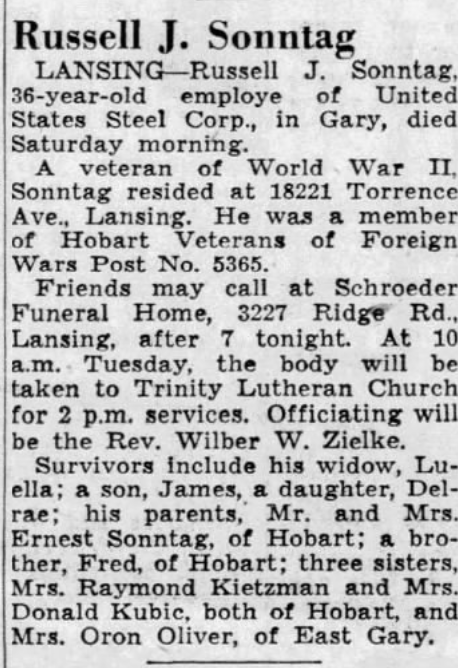 Russell J. Sonntag

LANSING—Russell J. Sonntag, 36-year-old employe of United States Steel Corp., in Gary, died Saturday morning.

A veteran of World War II, Sonntag resided at 18221 Torrence Ave., Lansing. He was a member of Hobart Veterans of Foreign Wars Post No. 5365.

Friends may call at Schroeder Funeral Home, 3227 Ridge Rd., Lansing, after 7 tonight. At 10 a.m. Tuesday, the body will be taken to Trinity Lutheran Church for 2 p.m. services. Officiating will be the Rev. Wilber W. Zielke.

Survivors include his widow, Luella; a son, James, a daughter, Delrae; his parents, Mr. and Mrs. Ernest Sonntag, of Hobart; a brother, Fred, of Hobart; three sisters, Mrs. Raymond Kietzman and Mrs. Donald Kubic, both of Hobart, and Mrs. Oron Oliver, of East Gary.